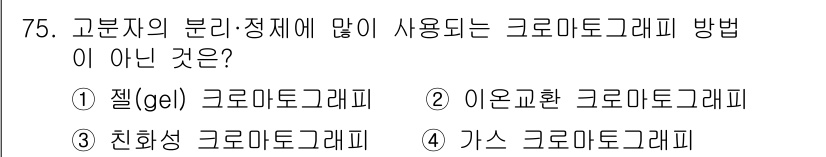 75. 고분자의 분리·정제에 많이 사용되는 크로마토그래피 방법이 아닌 것은?

① 젤(gel) 크로마토그래피
② 이온교환 크로마토그래피
③ 친화성 크로마토그래피
④ 가스 크로마토그래피